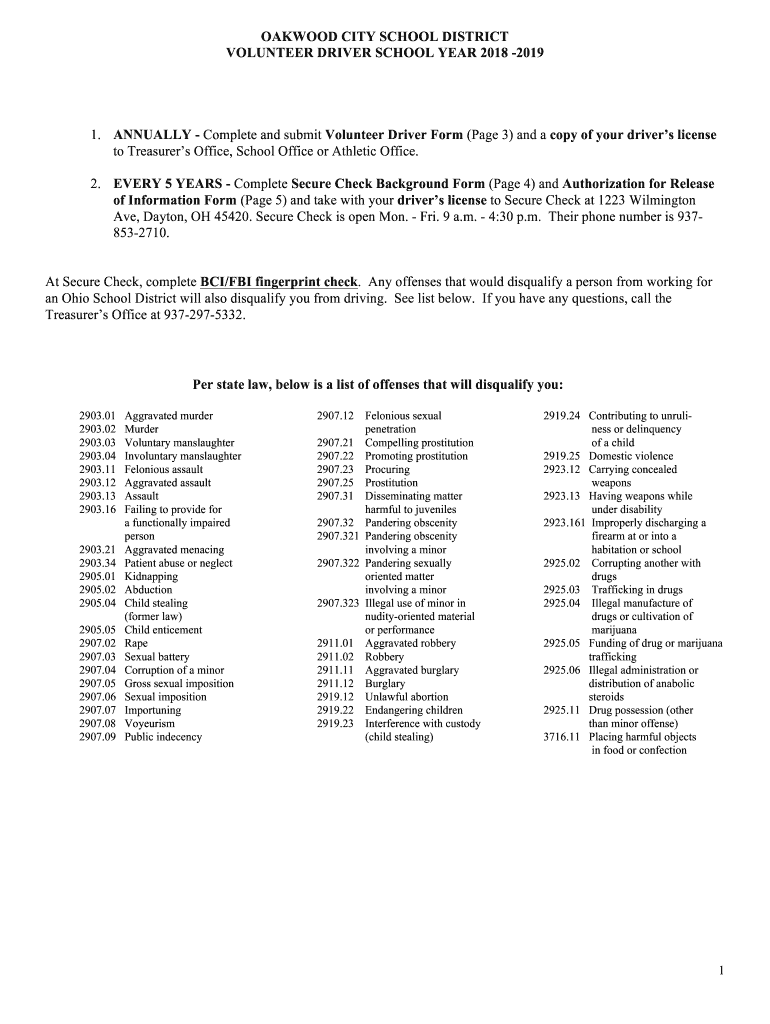 OAKWOOD CITY SCHOOL DISTRICT
VOLUNTEER DRIVER SCHOOL YEAR 2018 -2019

1. ANNUALLY - Complete and submit Volunteer Driver Form (Page 3) and a copy of your driver's license to Treasurer's Office, School Office or Athletic Office.

2. EVERY 5 YEARS - Complete Secure Check Background Form (Page 4) and Authorization for Release of Information Form (Page 5) and take with your driver's license to Secure Check at 1223 Wilmington Ave, Dayton, OH 45420. Secure Check is open Mon. - Fri. 9 a.m. - 4:30 p.m. Their phone number is 937-853-2710.

At Secure Check, complete BCI/FBI fingerprint check. Any offenses that would disqualify a person from working for an Ohio School District will also disqualify you from driving. See list below. If you have any questions, call the Treasurer's Office at 937-297-5332.

Per state law, below is a list of offenses that will disqualify you:

2903.01 Aggravated murder
2903.02 Murder
2903.03 Voluntary manslaughter
2903.04 Involuntary manslaughter
2903.11 Felonious assault
2903.12 Aggravated assault
2903.13 Assault
2903.16 Failing to provide for a functionally impaired person
2903.21 Aggravated menacing
2903.34 Patient abuse or neglect
2905.01 Kidnapping
2905.02 Abduction
2905.04 Child stealing (former law)
2905.05 Child enticement
2907.02 Rape
2907.03 Sexual battery
2907.04 Corruption of a minor
2907.05 Gross sexual imposition
2907.06 Sexual imposition
2907.07 Importuning
2907.08 Voyeurism
2907.09 Public indecency

2907.12 Felonious sexual penetration
2907.21 Compelling prostitution
2907.22 Promoting prostitution
2907.23 Procuring
2907.25 Prostitution
2907.31 Disseminating matter harmful to juveniles
2907.32 Pandering obscenity
2907.321 Pandering obscenity involving a minor
2907.322 Pandering sexually oriented matter involving a minor
2907.323 Illegal use of minor in nudity-oriented material or performance
2911.01 Aggravated robbery
2911.02 Robbery
2911.11 Aggravated burglary
2911.12 Burglary
2919.12 Unlawful abortion
2919.22 Endangering children
2919.23 Interference with custody (child stealing)

2919.24 Contributing to unruliness or delinquency of a child
2919.25 Domestic violence
2923.12 Carrying concealed weapons
2923.13 Having weapons while under disability
2923.161 Improperly discharging a firearm at or into a habitation or school
2925.02 Corrupting another with drugs
2925.03 Trafficking in drugs
2925.04 Illegal manufacture of drugs or cultivation of marijuana
2925.05 Funding of drug or marijuana trafficking
2925.06 Illegal administration or distribution of anabolic steroids
2925.11 Drug possession (other than minor offense)
3716.11 Placing harmful objects in food or confection

1